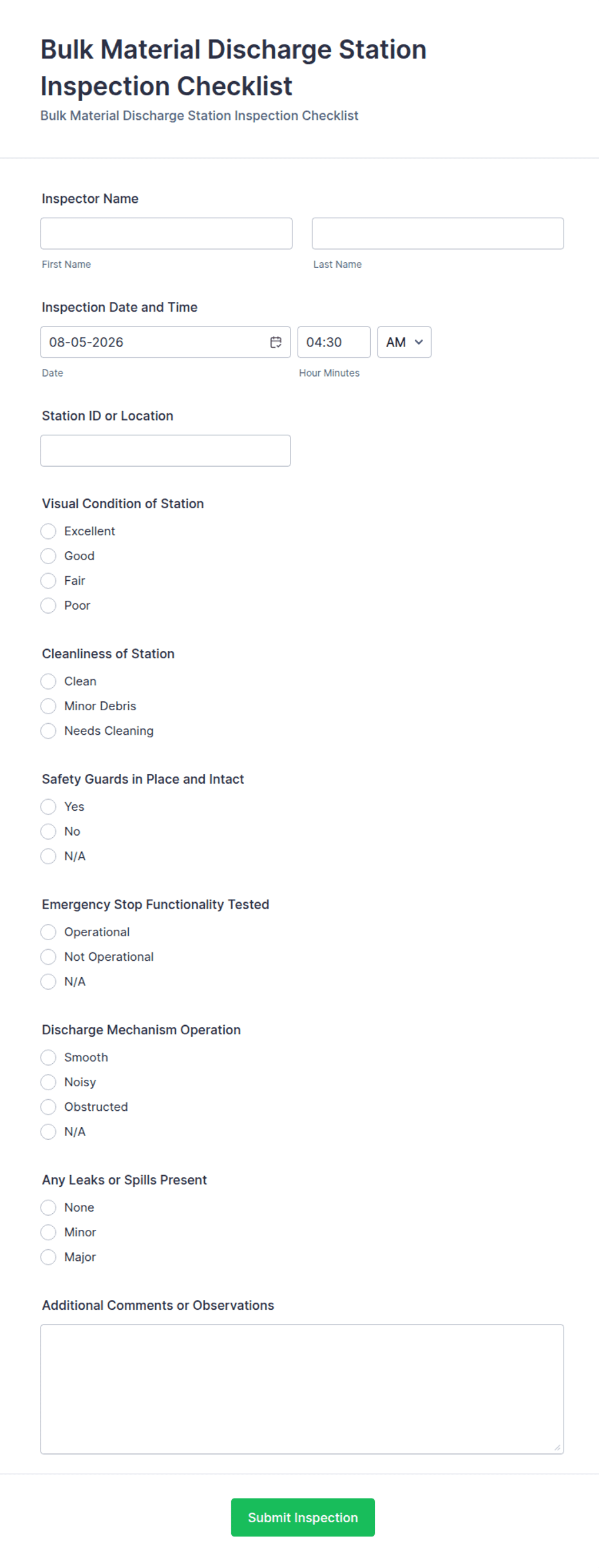 Bulk Material Discharge Station Inspection Checklist

Bulk Material Discharge Station Inspection Checklist

Inspector Name

First Name

Last Name

Inspection Date and Time

08-05-2026

04:30

AM

Date

Hour Minutes

Station ID or Location

Visual Condition of Station

Excellent

Good

Fair

Poor

Cleanliness of Station

Clean

Minor Debris

Needs Cleaning

Safety Guards in Place and Intact

Yes

No

N/A

Emergency Stop Functionality Tested

Operational

Not Operational

N/A

Discharge Mechanism Operation

Smooth

Noisy

Obstructed

N/A

Any Leaks or Spills Present

None

Minor

Major

Additional Comments or Observations

Submit Inspection